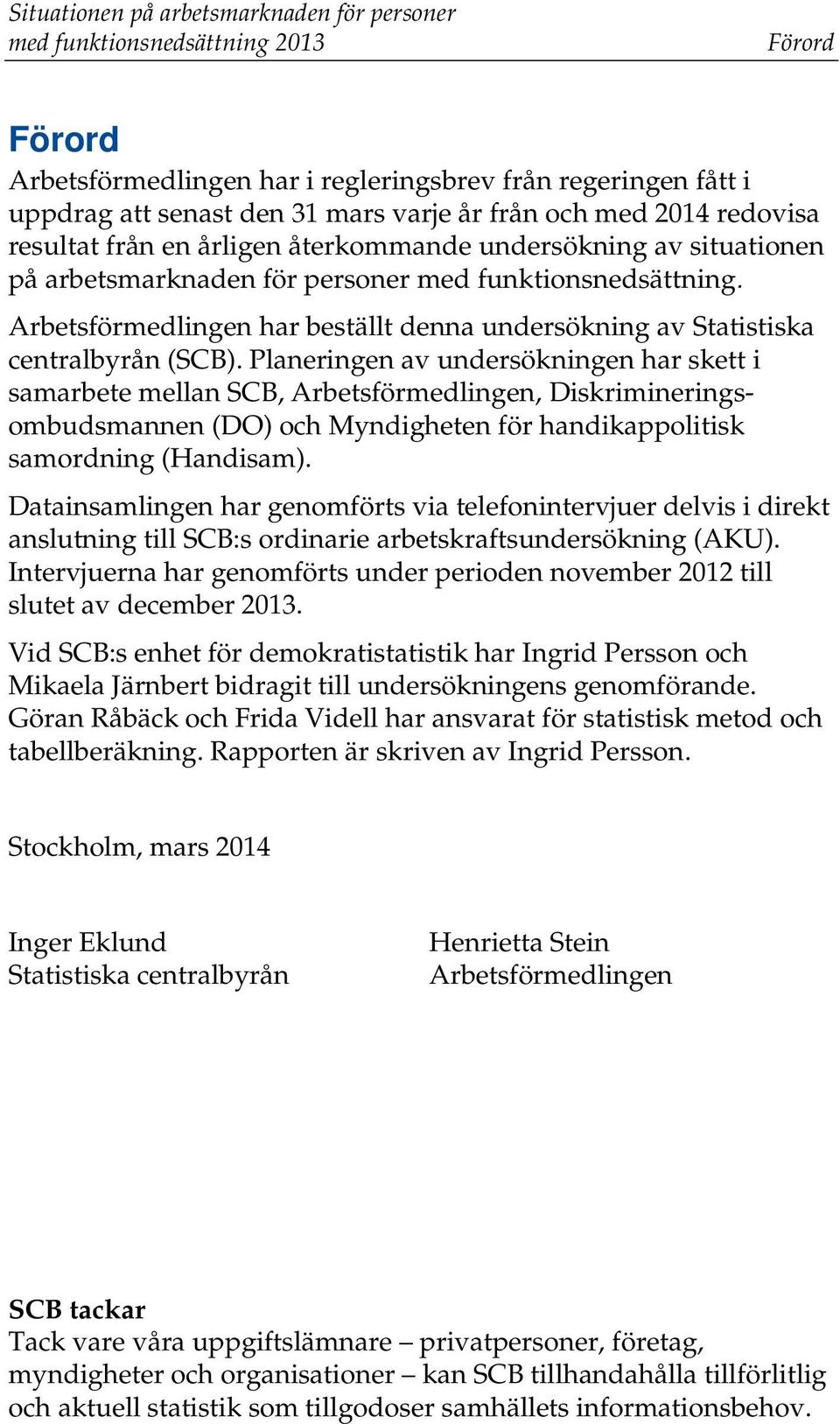 Situationen på arbetsmarknaden för personer med funktionsnedsättning 2013 Förord

Förord

Arbetsförmedlingen har i regleringsbrev från regeringen fått i uppdrag att senast den 31 mars varje år från och med 2014 redovisa resultat från en årligen återkommande undersökning av situationen på arbetsmarknaden för personer med funktionsnedsättning.

Arbetsförmedlingen har beställt denna undersökning av Statistiska centralbyrån (SCB). Planeringen av undersökningen har skett i samarbete mellan SCB, Arbetsförmedlingen, Diskrimineringsombudsmannen (DO) och Myndigheten för handikappolitisk samordning (Handisam).

Datainsamlingen har genomförts via telefonintervjuer delvis i direkt anslutning till SCB:s ordinarie arbetskraftsundersökning (AKU). Intervjuerna har genomförts under perioden november 2012 till slutet av december 2013.

Vid SCB:s enhet för demokratistatistik har Ingrid Persson och Mikaela Järnbert bidragit till undersökningens genomförande. Göran Råbäck och Frida Videll har ansvarat för statistisk metod och tabellberäkning. Rapporten är skriven av Ingrid Persson.

Stockholm, mars 2014

Inger Eklund
Statistiska centralbyrån

Henrietta Stein
Arbetsförmedlingen

SCB tackar
Tack vare våra uppgiftslämnare – privatpersoner, företag, myndigheter och organisationer – kan SCB tillhandahålla tillförlitlig och aktuell statistik som tillgodoser samhällets informationsbehov.